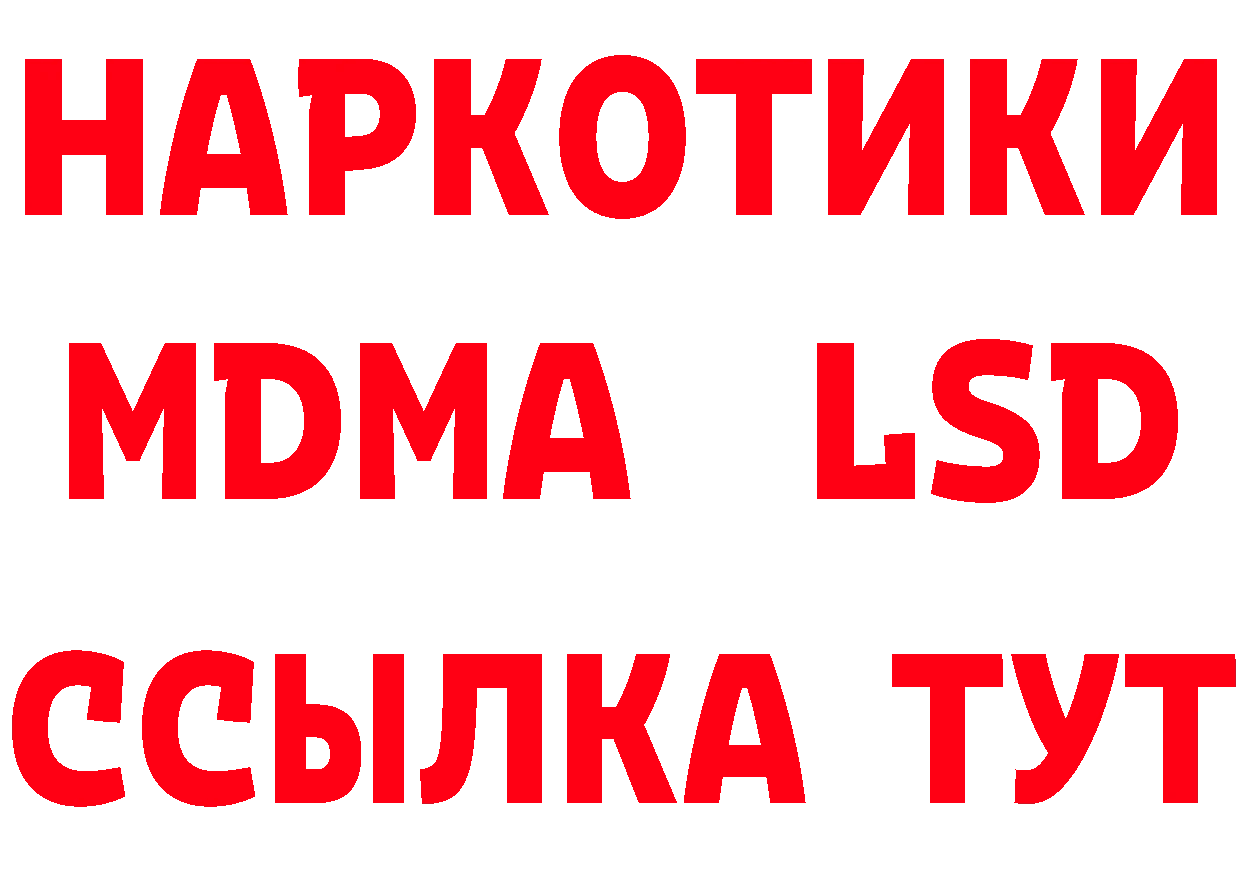 НАРКОТИКИ
MDMA LSD
ССЫЛКА ТУТ